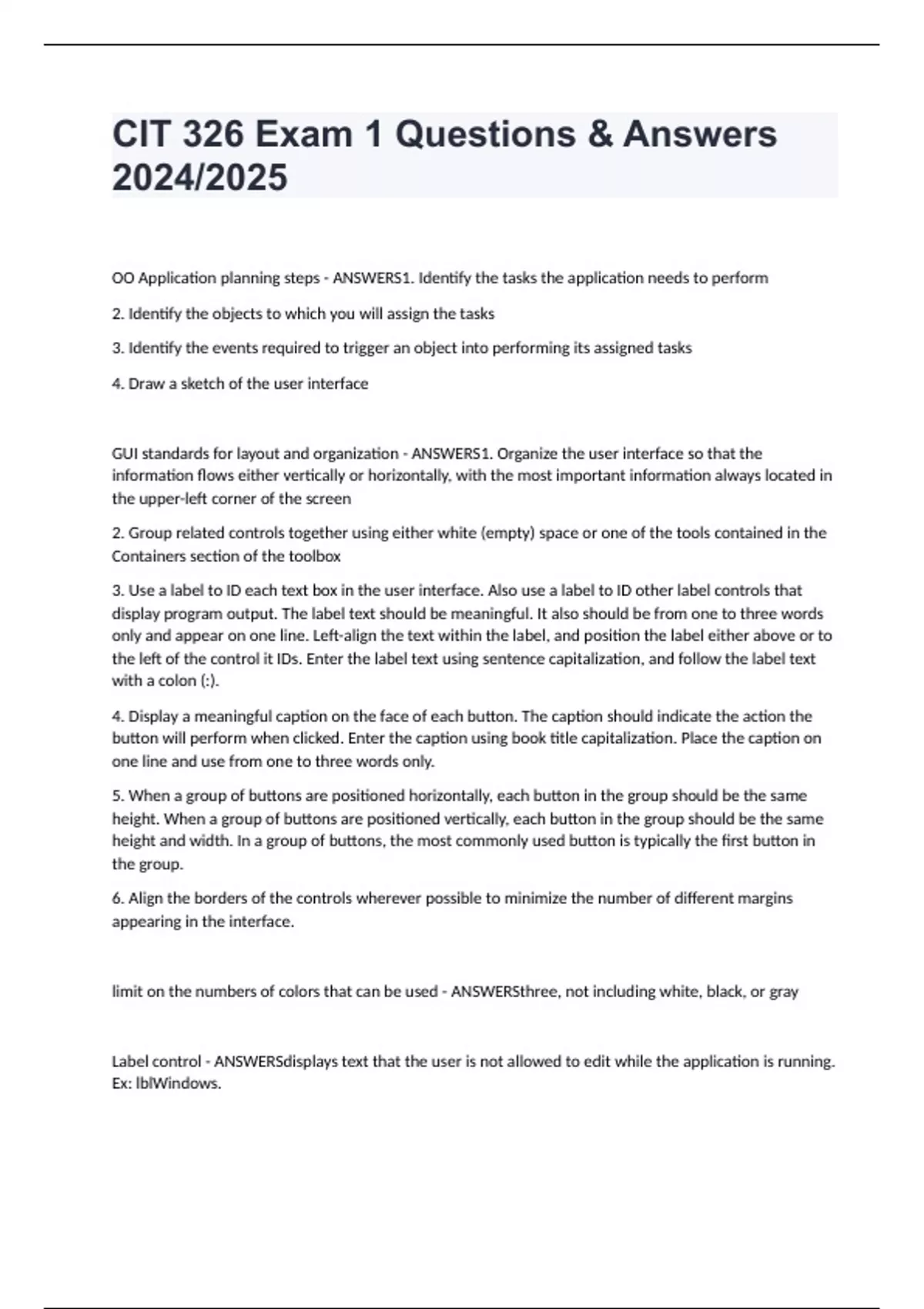 CIT 326 Exam 1 Questions & Answers 2024/2025

OO Application planning steps - ANSWERS1. Identify the tasks the application needs to perform

2. Identify the objects to which you will assign the tasks

3. Identify the events required to trigger an object into performing its assigned tasks

4. Draw a sketch of the user interface

GUI standards for layout and organization - ANSWERS1. Organize the user interface so that the information flows either vertically or horizontally, with the most important information always located in the upper-left corner of the screen

2. Group related controls together using either white (empty) space or one of the tools contained in the Containers section of the toolbox

3. Use a label to ID each text box in the user interface. Also use a label to ID other label controls that display program output. The label text should be meaningful. It also should be from one to three words only and appear on one line. Left-align the text within the label, and position the label either above or to the left of the control it IDs. Enter the label text using sentence capitalization, and follow the label text with a colon (:).

4. Display a meaningful caption on the face of each button. The caption should indicate the action the button will perform when clicked. Enter the caption using book title capitalization. Place the caption on one line and use from one to three words only.

5. When a group of buttons are positioned horizontally, each button in the group should be the same height. When a group of buttons are positioned vertically, each button in the group should be the same height and width. In a group of buttons, the most commonly used button is typically the first button in the group.

6. Align the borders of the controls wherever possible to minimize the number of different margins appearing in the interface.

limit on the numbers of colors that can be used - ANSWERSthree, not including white, black, or gray

Label control - ANSWERSdisplays text that the user is not allowed to edit while the application is running. Ex: lblWindows.